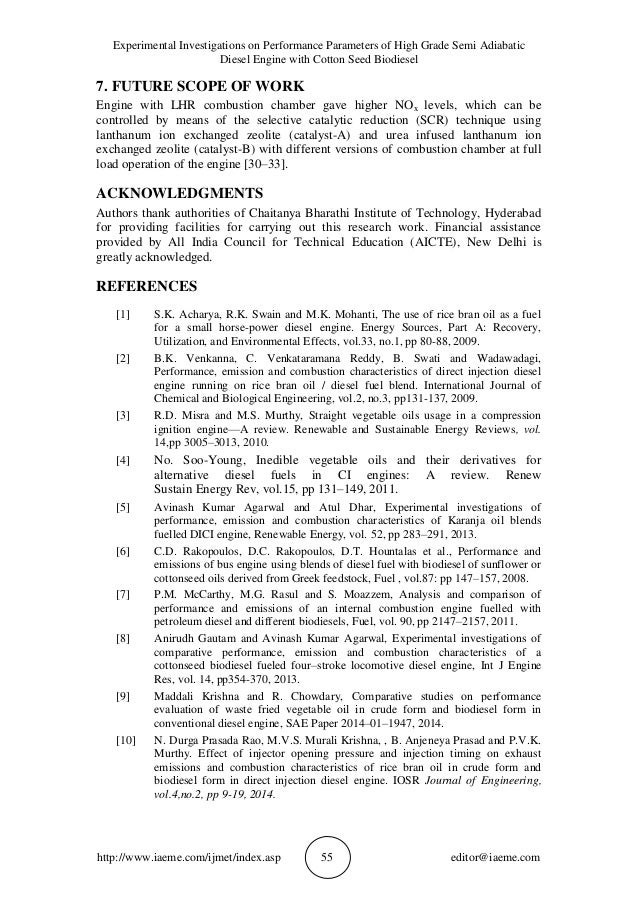 Experimental Investigations on Performance Parameters of High Grade Semi Adiabatic Diesel Engine with Cotton Seed Biodiesel

7. FUTURE SCOPE OF WORK

Engine with LHR combustion chamber gave higher $NO_x$ levels, which can be controlled by means of the selective catalytic reduction (SCR) technique using lanthanum ion exchanged zeolite (catalyst-A) and urea infused lanthanum ion exchanged zeolite (catalyst-B) with different versions of combustion chamber at full load operation of the engine [30–33].

ACKNOWLEDGMENTS

Authors thank authorities of Chaitanya Bharathi Institute of Technology, Hyderabad for providing facilities for carrying out this research work. Financial assistance provided by All India Council for Technical Education (AICTE), New Delhi is greatly acknowledged.

REFERENCES

[1] S.K. Acharya, R.K. Swain and M.K. Mohanti, The use of rice bran oil as a fuel for a small horse-power diesel engine. Energy Sources, Part A: Recovery, Utilization, and Environmental Effects, vol.33, no.1, pp 80-88, 2009.

[2] B.K. Venkanna, C. Venkataramana Reddy, B. Swati and Wadawadagi, Performance, emission and combustion characteristics of direct injection diesel engine running on rice bran oil / diesel fuel blend. International Journal of Chemical and Biological Engineering, vol.2, no.3, pp131-137, 2009.

[3] R.D. Misra and M.S. Murthy, Straight vegetable oils usage in a compression ignition engine—A review. Renewable and Sustainable Energy Reviews, vol. 14,pp 3005–3013, 2010.

[4] No. Soo-Young, Inedible vegetable oils and their derivatives for alternative diesel fuels in CI engines: A review. Renew Sustain Energy Rev, vol.15, pp 131–149, 2011.

[5] Avinash Kumar Agarwal and Atul Dhar, Experimental investigations of performance, emission and combustion characteristics of Karanja oil blends fuelled DICI engine, Renewable Energy, vol. 52, pp 283–291, 2013.

[6] C.D. Rakopoulos, D.C. Rakopoulos, D.T. Hountalas et al., Performance and emissions of bus engine using blends of diesel fuel with biodiesel of sunflower or cottonseed oils derived from Greek feedstock, Fuel , vol.87: pp 147–157, 2008.

[7] P.M. McCarthy, M.G. Rasul and S. Moazzem, Analysis and comparison of performance and emissions of an internal combustion engine fuelled with petroleum diesel and different biodiesels, Fuel, vol. 90, pp 2147–2157, 2011.

[8] Anirudh Gautam and Avinash Kumar Agarwal, Experimental investigations of comparative performance, emission and combustion characteristics of a cottonseed biodiesel fueled four–stroke locomotive diesel engine, Int J Engine Res, vol. 14, pp354-370, 2013.

[9] Maddali Krishna and R. Chowdary, Comparative studies on performance evaluation of waste fried vegetable oil in crude form and biodiesel form in conventional diesel engine, SAE Paper 2014–01–1947, 2014.

[10] N. Durga Prasada Rao, M.V.S. Murali Krishna, , B. Anjeneya Prasad and P.V.K. Murthy. Effect of injector opening pressure and injection timing on exhaust emissions and combustion characteristics of rice bran oil in crude form and biodiesel form in direct injection diesel engine. IOSR Journal of Engineering, vol.4,no.2, pp 9-19, 2014.

http://www.iaeme.com/ijmet/index.asp 55 editor@iaeme.com